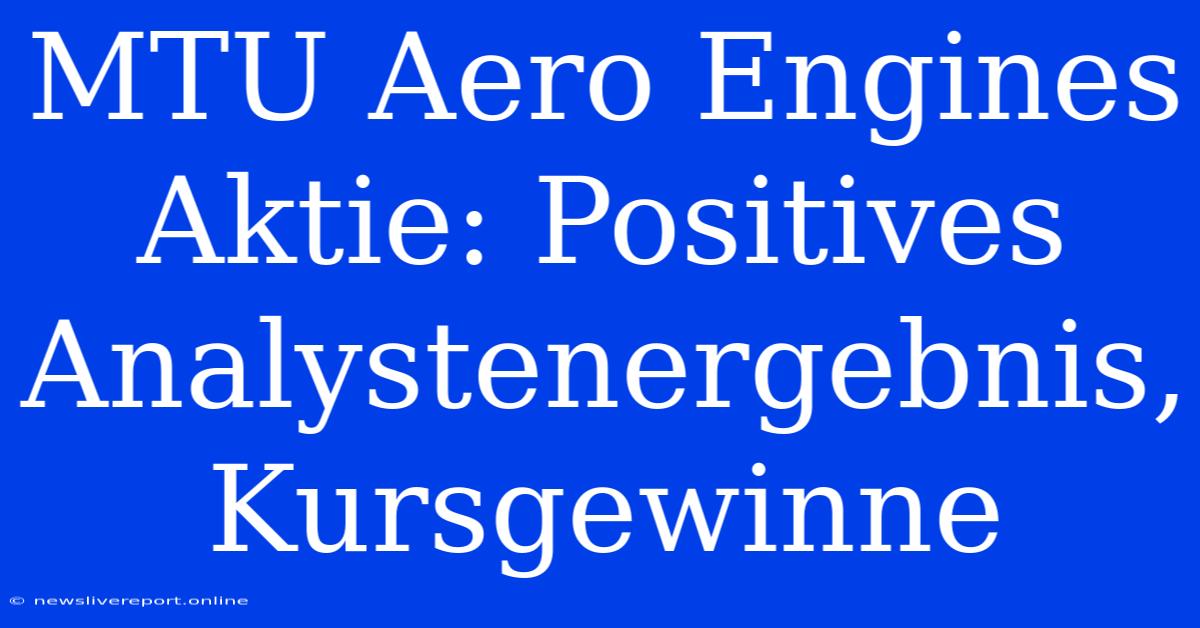 MTU Aero Engines Aktie: Positives Analystenergebnis, Kursgewinne

© newslivereport.online